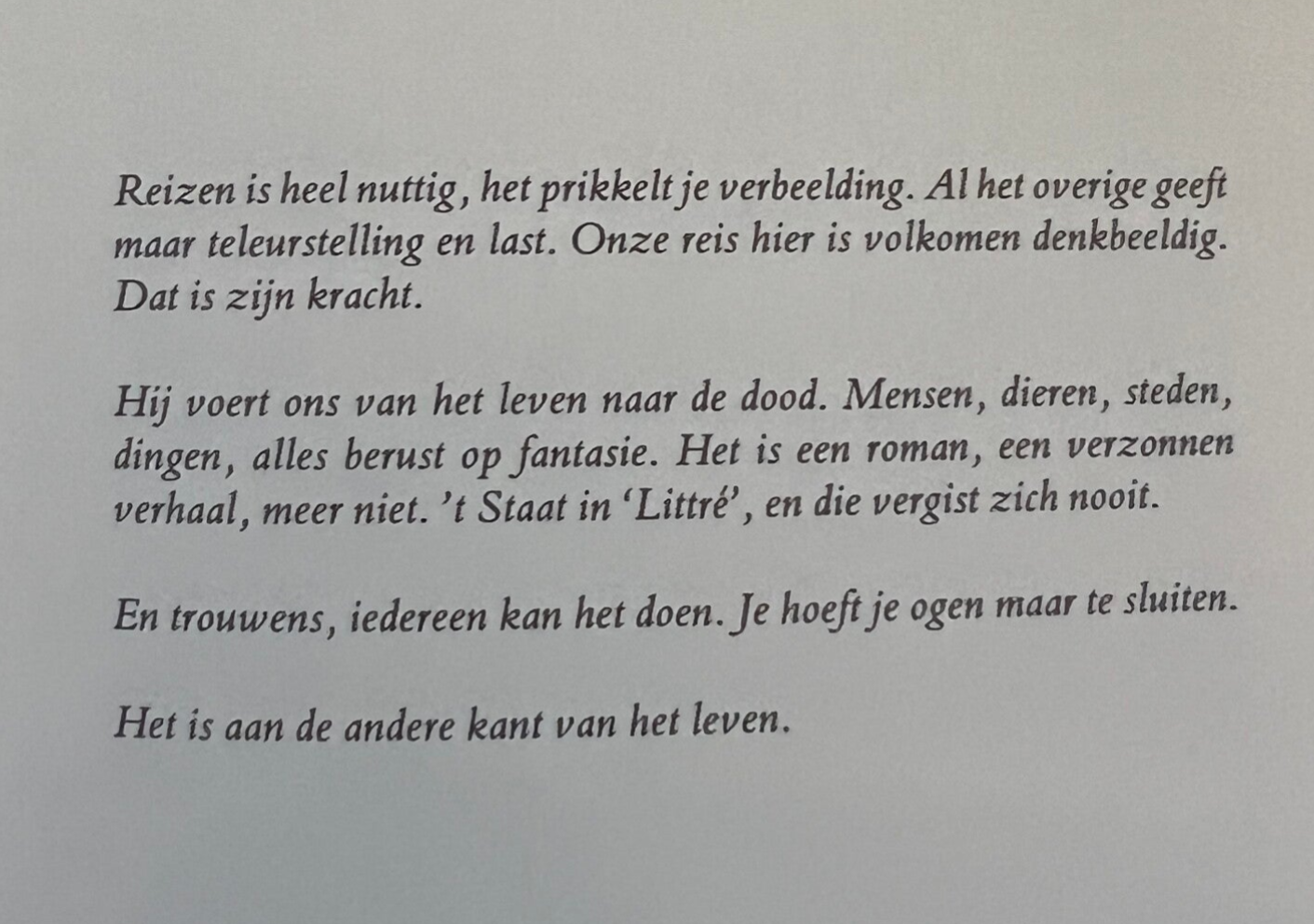 Reizen is heel nuttig, het prikkelt je verbeelding. Al het overige geeft maar teleurstelling en last. Onze reis hier is volkomen denkbeeldig. Dat is zijn kracht.

Hij voert ons van het leven naar de dood. Mensen, dieren, steden, dingen, alles berust op fantasie. Het is een roman, een verzonnen verhaal, meer niet. 't Staat in 'Littré', en die vergist zich nooit.

En trouwens, iedereen kan het doen. Je hoeft je ogen maar te sluiten.

Het is aan de andere kant van het leven.